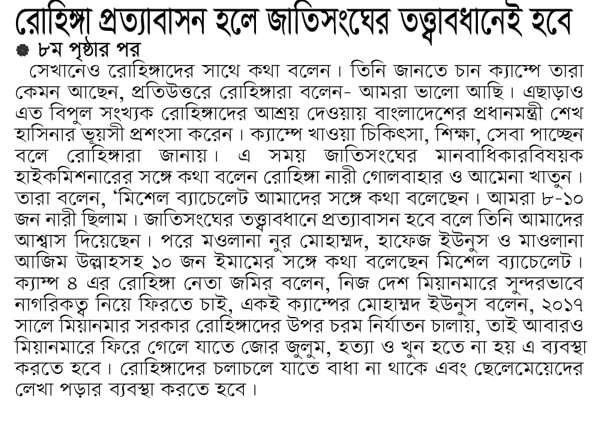 রোহিঙ্গা প্রত্যাবাসন হলে জাতিসংঘের তত্ত্বাবধানেই হবে

৮ম পৃষ্ঠার পর

সেখানেও রোহিঙ্গাদের সাথে কথা বলেন। তিনি জানতে চান ক্যাম্পে তারা কেমন আছেন, প্রতিউত্তরে রোহিঙ্গারা বলেন- আমরা ভালো আছি। এছাড়াও এত বিপুল সংখ্যক রোহিঙ্গাদের আশ্রয় দেওয়ায় বাংলাদেশের প্রধানমন্ত্রী শেখ হাসিনার ভূয়সী প্রশংসা করেন। ক্যাম্পে খাওয়া চিকিৎসা, শিক্ষা, সেবা পাচ্ছেন বলে রোহিঙ্গারা জানায়। এ সময় জাতিসংঘের মানবাধিকারবিষয়ক হাইকমিশনারের সঙ্গে কথা বলেন রোহিঙ্গা নারী গোলবাহার ও আমেনা খাতুন। তারা বলেন, 'মিশেল ব্যাচেলেট আমাদের সঙ্গে কথা বলেছেন। আমরা ৮-১০ জন নারী ছিলাম। জাতিসংঘের তত্ত্বাবধানে প্রত্যাবাসন হবে বলে তিনি আমাদের আশ্বাস দিয়েছেন। পরে মওলানা নুর মোহাম্মদ, হাফেজ ইউনুস ও মাওলানা আজিম উল্লাহসহ ১০ জন ইমামের সঙ্গে কথা বলেছেন মিশেল ব্যাচেলেট। ক্যাম্প ৪ এর রোহিঙ্গা নেতা জমির বলেন, নিজ দেশ মিয়ানমারে সুন্দরভাবে নাগরিকত্ব নিয়ে ফিরতে চাই, একই ক্যাম্পের মোহাম্মদ ইউনুস বলেন, ২০১৭ সালে মিয়ানমার সরকার রোহিঙ্গাদের উপর চরম নির্যাতন চালায়, তাই আবারও মিয়ানমারে ফিরে গেলে যাতে জোর জুলুম, হত্যা ও খুন হতে না হয় এ ব্যবস্থা করতে হবে। রোহিঙ্গাদের চলাচলে যাতে বাধা না থাকে এবং ছেলেমেয়েদের লেখা পড়ার ব্যবস্থা করতে হবে।